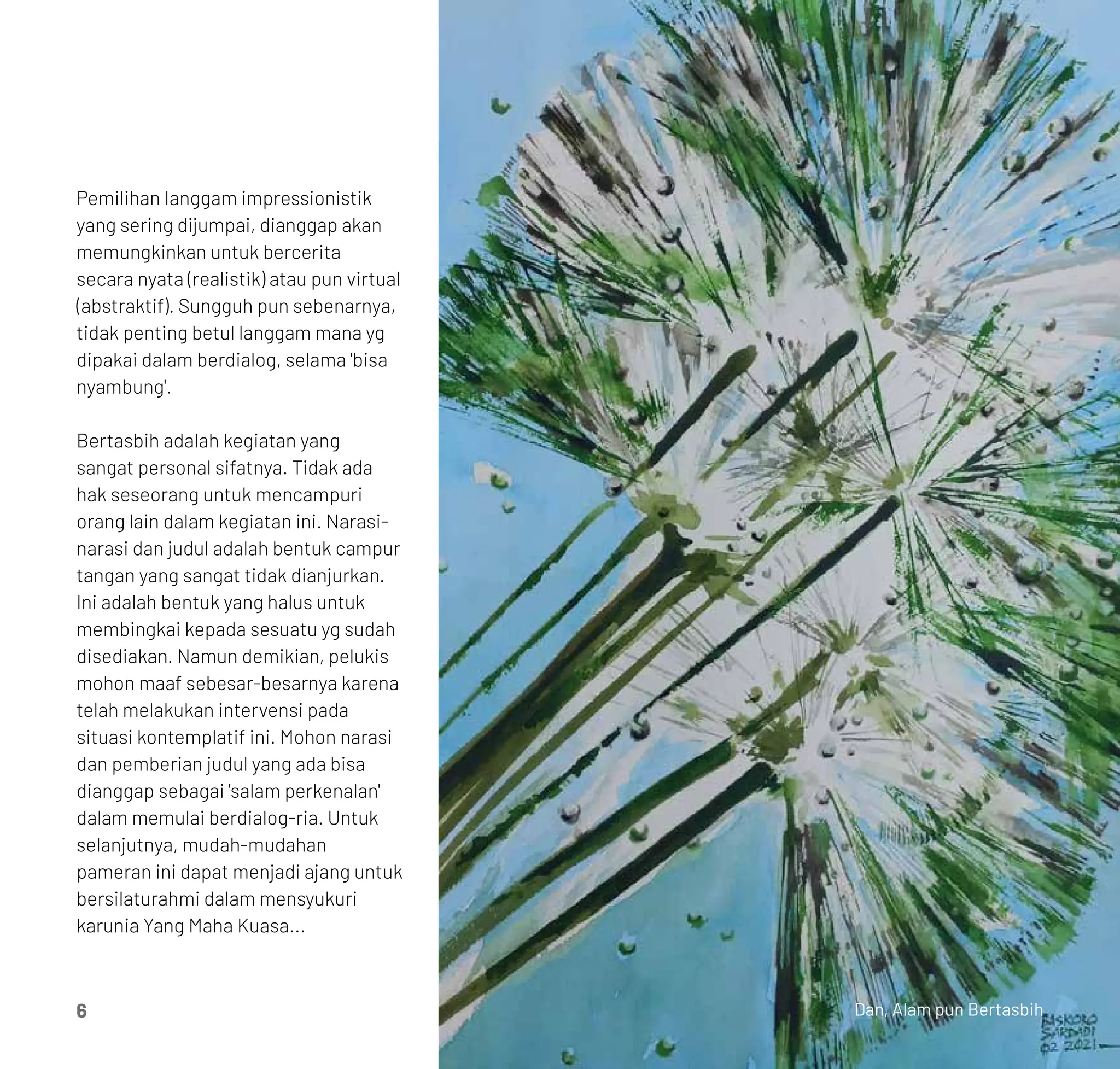 Pemilihan langgam impressionistik yang sering dijumpai, dianggap akan memungkinkan untuk bercerita secara nyata (realistik) atau pun virtual (abstraktif). Sungguh pun sebenarnya, tidak penting betul langgam mana yg dipakai dalam berdialog, selama 'bisa nyambung'.

Bertasbih adalah kegiatan yang sangat personal sifatnya. Tidak ada hak seseorang untuk mencampuri orang lain dalam kegiatan ini. Narasi-narasi dan judul adalah bentuk campur tangan yang sangat tidak dianjurkan. Ini adalah bentuk yang halus untuk membingkai kepada sesuatu yg sudah disediakan. Namun demikian, pelukis mohon maaf sebesar-besarnya karena telah melakukan intervensi pada situasi kontemplatif ini. Mohon narasi dan pemberian judul yang ada bisa dianggap sebagai 'salam perkenalan' dalam memulai berdialog-ria. Untuk selanjutnya, mudah-mudahan pameran ini dapat menjadi ajang untuk bersilaturahmi dalam mensyukuri karunia Yang Maha Kuasa...

6

Dan, Alam pun Bertasbih

BASKORO SARDADI 02 2021